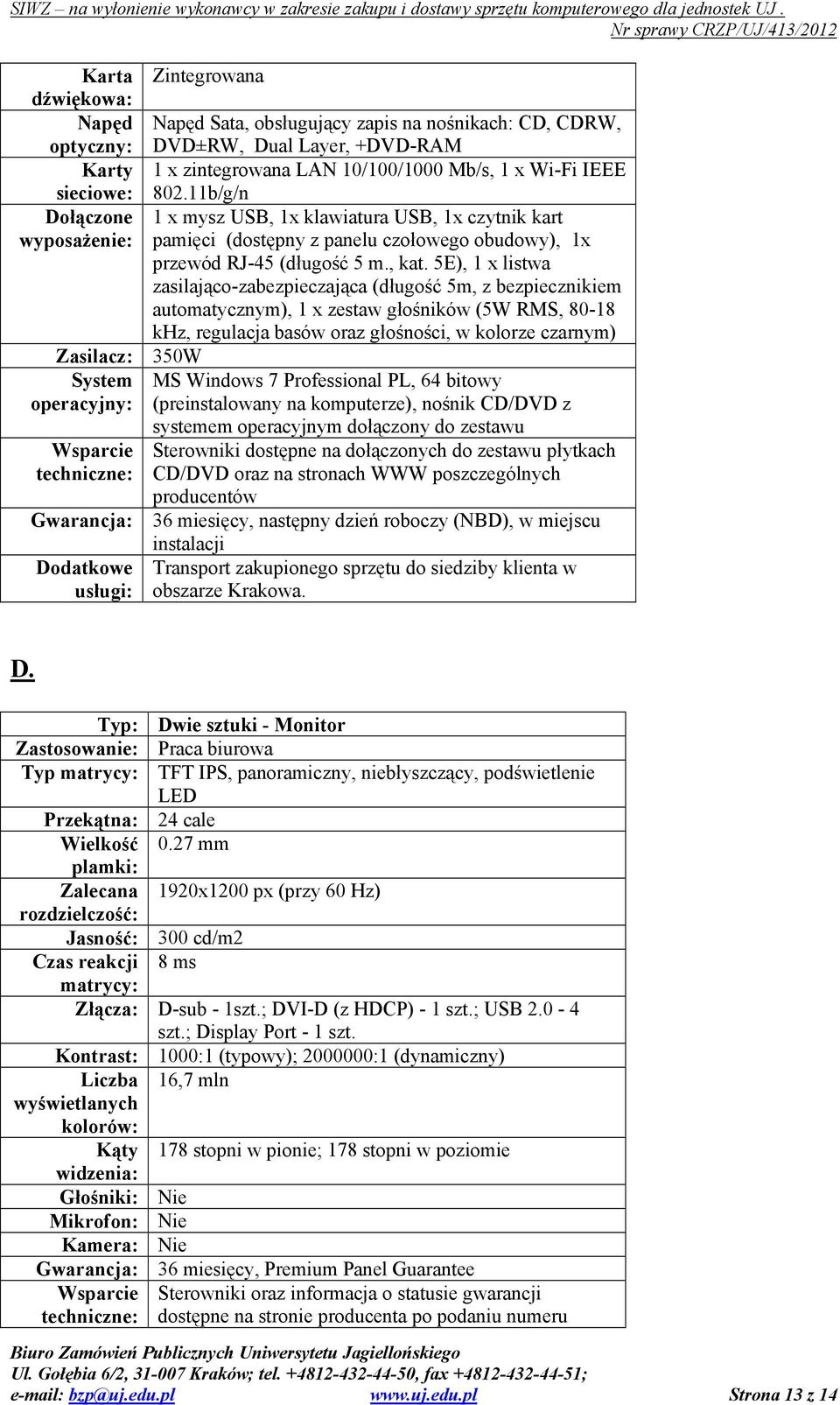 SIWZ – na wyłonienie wykonawcy w zakresie zakupu i dostawy sprzętu komputerowego dla jednostek UJ . Nr sprawy CRZP/UJ/413/2012

| | |
|---|---|
| Karta dźwiękowa: | Zintegrowana |
| Napęd optyczny: | Napęd Sata, obsługujący zapis na nośnikach: CD, CDRW, DVD±RW, Dual Layer, +DVD-RAM |
| Karty sieciowe: | 1 x zintegrowana LAN 10/100/1000 Mb/s, 1 x Wi-Fi IEEE 802.11b/g/n |
| Dołączone wyposażenie: | 1 x mysz USB, 1x klawiatura USB, 1x czytnik kart pamięci (dostępny z panelu czołowego obudowy), 1x przewód RJ-45 (długość 5 m., kat. 5E), 1 x listwa zasilająco-zabezpieczająca (długość 5m, z bezpiecznikiem automatycznym), 1 x zestaw głośników (5W RMS, 80-18 kHz, regulacja basów oraz głośności, w kolorze czarnym) |
| Zasilacz: | 350W |
| System operacyjny: | MS Windows 7 Professional PL, 64 bitowy (preinstalowany na komputerze), nośnik CD/DVD z systemem operacyjnym dołączony do zestawu |
| Wsparcie techniczne: | Sterowniki dostępne na dołączonych do zestawu płytkach CD/DVD oraz na stronach WWW poszczególnych producentów |
| Gwarancja: | 36 miesięcy, następny dzień roboczy (NBD), w miejscu instalacji |
| Dodatkowe usługi: | Transport zakupionego sprzętu do siedziby klienta w obszarze Krakowa. |

D.

| | |
|---|---|
| Typ: | Dwie sztuki - Monitor |
| Zastosowanie: | Praca biurowa |
| Typ matrycy: | TFT IPS, panoramiczny, niebłyszczący, podświetlenie LED |
| Przekątna: | 24 cale |
| Wielkość plamki: | 0.27 mm |
| Zalecana rozdzielczość: | 1920x1200 px (przy 60 Hz) |
| Jasność: | 300 cd/m2 |
| Czas reakcji matrycy: | 8 ms |
| Złącza: | D-sub - 1szt.; DVI-D (z HDCP) - 1 szt.; USB 2.0 - 4 szt.; Display Port - 1 szt. |
| Kontrast: | 1000:1 (typowy); 2000000:1 (dynamiczny) |
| Liczba wyświetlanych kolorów: | 16,7 mln |
| Kąty widzenia: | 178 stopni w pionie; 178 stopni w poziomie |
| Głośniki: | Nie |
| Mikrofon: | Nie |
| Kamera: | Nie |
| Gwarancja: | 36 miesięcy, Premium Panel Guarantee |
| Wsparcie techniczne: | Sterowniki oraz informacja o statusie gwarancji dostępne na stronie producenta po podaniu numeru |

Biuro Zamówień Publicznych Uniwersytetu Jagiellońskiego
Ul. Gołębia 6/2, 31-007 Kraków; tel. +4812-432-44-50, fax +4812-432-44-51;
e-mail: bzp@uj.edu.pl www.uj.edu.pl Strona 13 z 14